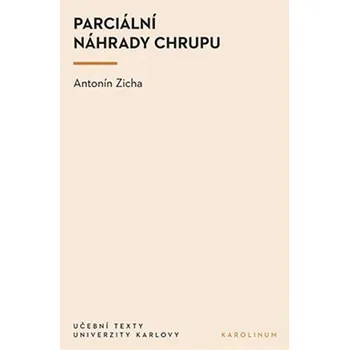 PARCIÁLNÍ NÁHRADY CHRUPU

Antonín Zicha

UČEBNÍ TEXTY
UNIVERZITY KARLOVY

KAROLINUM